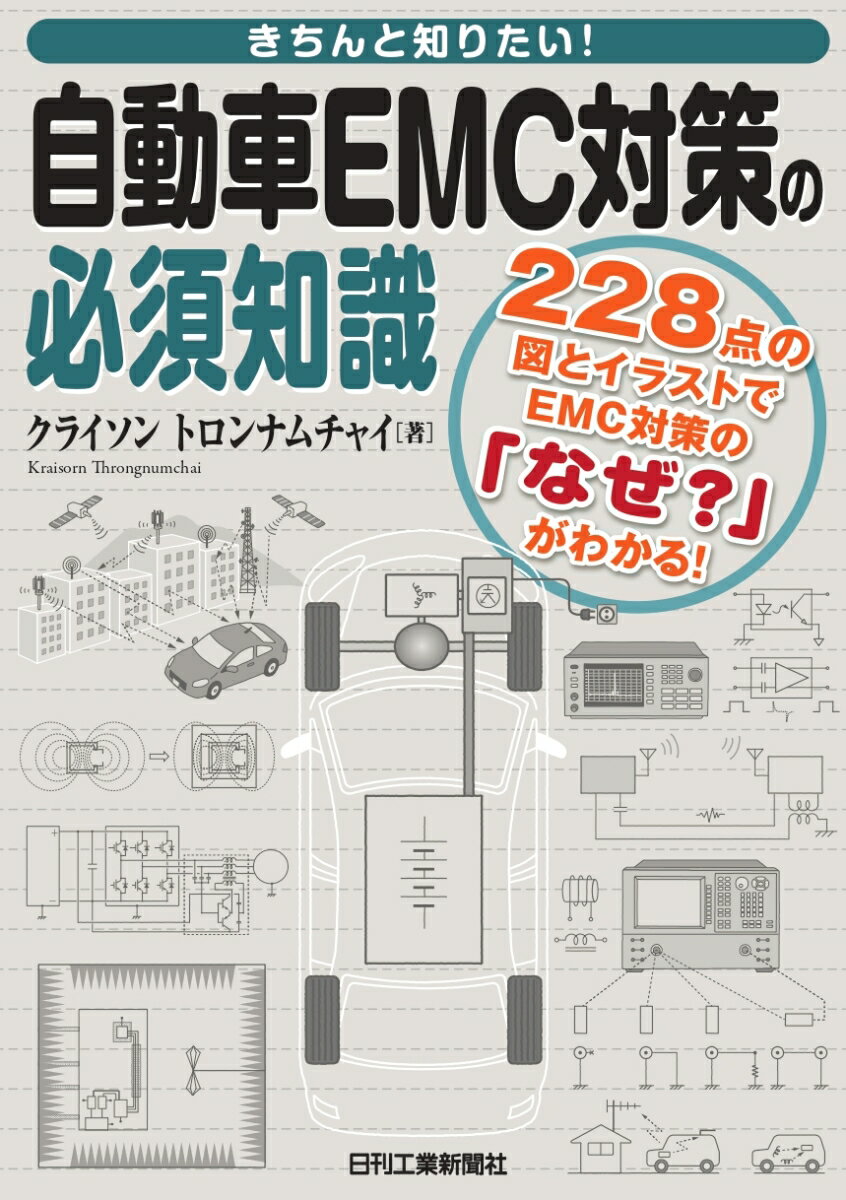 きちんと知りたい!

自動車EMC対策の必須知識

228点の図とイラストでEMC対策の「なぜ?」がわかる!

クライソン トロンナムチャイ[著]

Kraisorn Throngnumchai

日刊工業新聞社